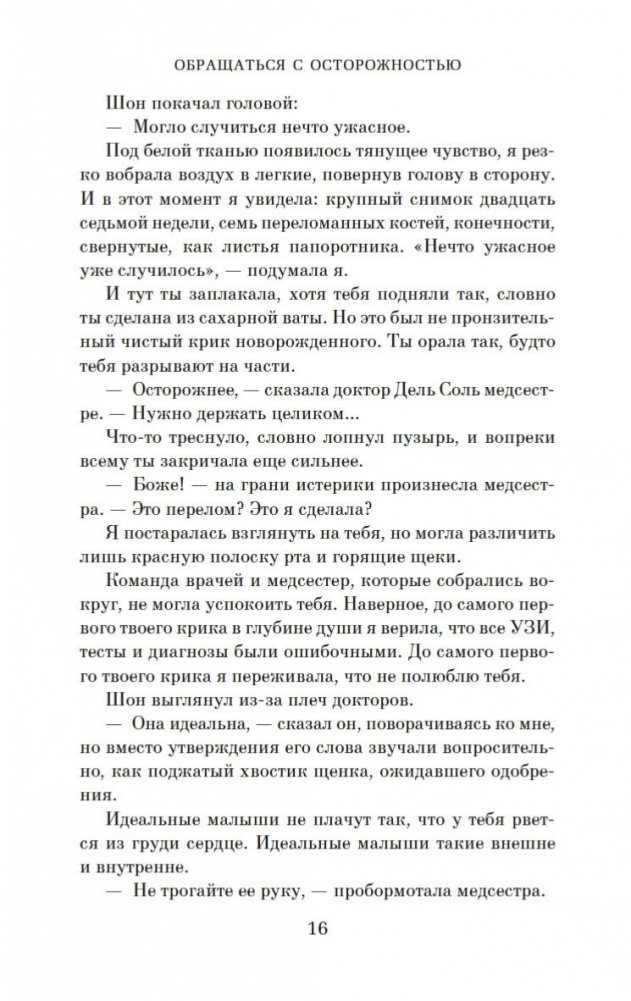 ОБРАЩАТЬСЯ С ОСТОРОЖНОСТЬЮ

Шон покачал головой:

— Могло случиться нечто ужасное.

Под белой тканью появилось тянущее чувство, я резко вобрала воздух в легкие, повернув голову в сторону. И в этот момент я увидела: крупный снимок двадцать седьмой недели, семь переломанных костей, конечности, свернутые, как листья папоротника. «Нечто ужасное уже случилось», — подумала я.

И тут ты заплакала, хотя тебя подняли так, словно ты сделана из сахарной ваты. Но это был не пронзительный чистый крик новорожденного. Ты орала так, будто тебя разрывают на части.

— Осторожнее, — сказала доктор Дель Соль медсестре. — Нужно держать целиком...

Что-то треснуло, словно лопнул пузырь, и вопреки всему ты закричала еще сильнее.

— Боже! — на грани истерики произнесла медсестра. — Это перелом? Это я сделала?

Я постаралась взглянуть на тебя, но могла различить лишь красную полоску рта и горящие щеки.

Команда врачей и медсестер, которые собрались вокруг, не могла успокоить тебя. Наверное, до самого первого твоего крика в глубине души я верила, что все УЗИ, тесты и диагнозы были ошибочными. До самого первого твоего крика я переживала, что не полюблю тебя.

Шон выглянул из-за плеч докторов.

— Она идеальна, — сказал он, поворачиваясь ко мне, но вместо утверждения его слова звучали вопросительно, как поджатый хвостик щенка, ожидавшего одобрения.

Идеальные малыши не плачут так, что у тебя рвется из груди сердце. Идеальные малыши такие внешне и внутренне.

— Не трогайте ее руку, — пробормотала медсестра.

16